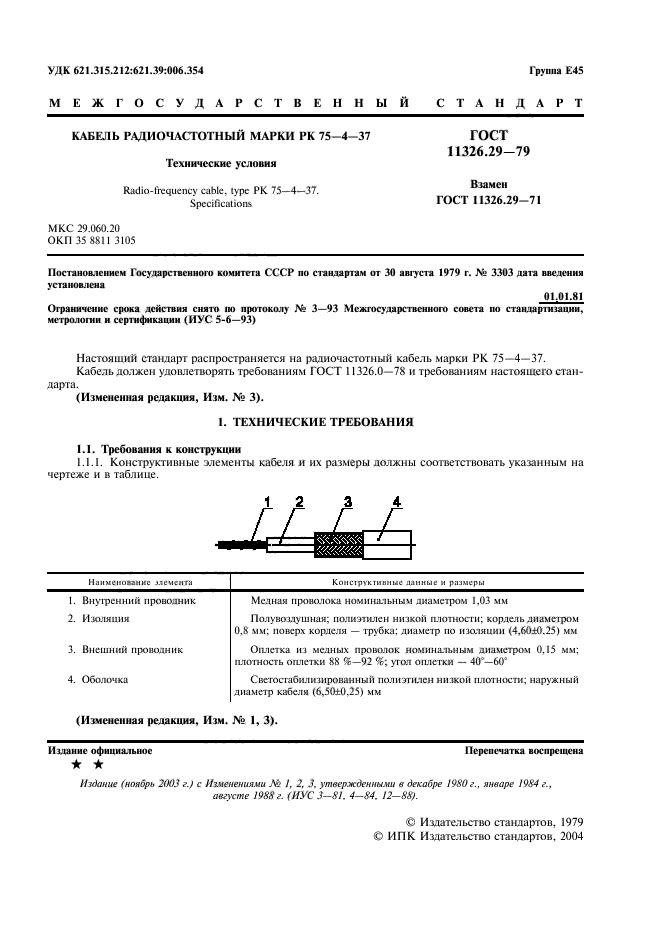 УДК 621.315.212:621.39:006.354

Группа Е45

МЕЖГОСУДАРСТВЕННЫЙ СТАНДАРТ

КАБЕЛЬ РАДИОЧАСТОТНЫЙ МАРКИ РК 75—4—37

Технические условия

Radio-frequency cable, type PK 75—4—37. Specifications

ГОСТ 11326.29—79

Взамен ГОСТ 11326.29—71

МКС 29.060.20
ОКП 35 8811 3105

Постановлением Государственного комитета СССР по стандартам от 30 августа 1979 г. № 3303 дата введения установлена

01.01.81

Ограничение срока действия снято по протоколу № 3—93 Межгосударственного совета по стандартизации, метрологии и сертификации (ИУС 5-6—93)

Настоящий стандарт распространяется на радиочастотный кабель марки РК 75—4—37.
Кабель должен удовлетворять требованиям ГОСТ 11326.0—78 и требованиям настоящего стандарта.
(Измененная редакция, Изм. № 3).

1. ТЕХНИЧЕСКИЕ ТРЕБОВАНИЯ

1.1. Требования к конструкции
1.1.1. Конструктивные элементы кабеля и их размеры должны соответствовать указанным на чертеже и в таблице.

1 2 3 4

| Наименование элемента | Конструктивные данные и размеры |
|---|---|
| 1. Внутренний проводник | Медная проволока номинальным диаметром 1,03 мм |
| 2. Изоляция | Полувоздушная; полиэтилен низкой плотности; кордель диаметром 0,8 мм; поверх корделя — трубка; диаметр по изоляции (4,60±0,25) мм |
| 3. Внешний проводник | Оплетка из медных проволок номинальным диаметром 0,15 мм; плотность оплетки 88 %—92 %; угол оплетки — 40°—60° |
| 4. Оболочка | Светостабилизированный полиэтилен низкой плотности; наружный диаметр кабеля (6,50±0,25) мм |

(Измененная редакция, Изм. № 1, 3).

Издание официальное

Перепечатка воспрещена

★ ★

Издание (ноябрь 2003 г.) с Изменениями № 1, 2, 3, утвержденными в декабре 1980 г., январе 1984 г., августе 1988 г. (ИУС 3—81, 4—84, 12—88).

© Издательство стандартов, 1979
© ИПК Издательство стандартов, 2004